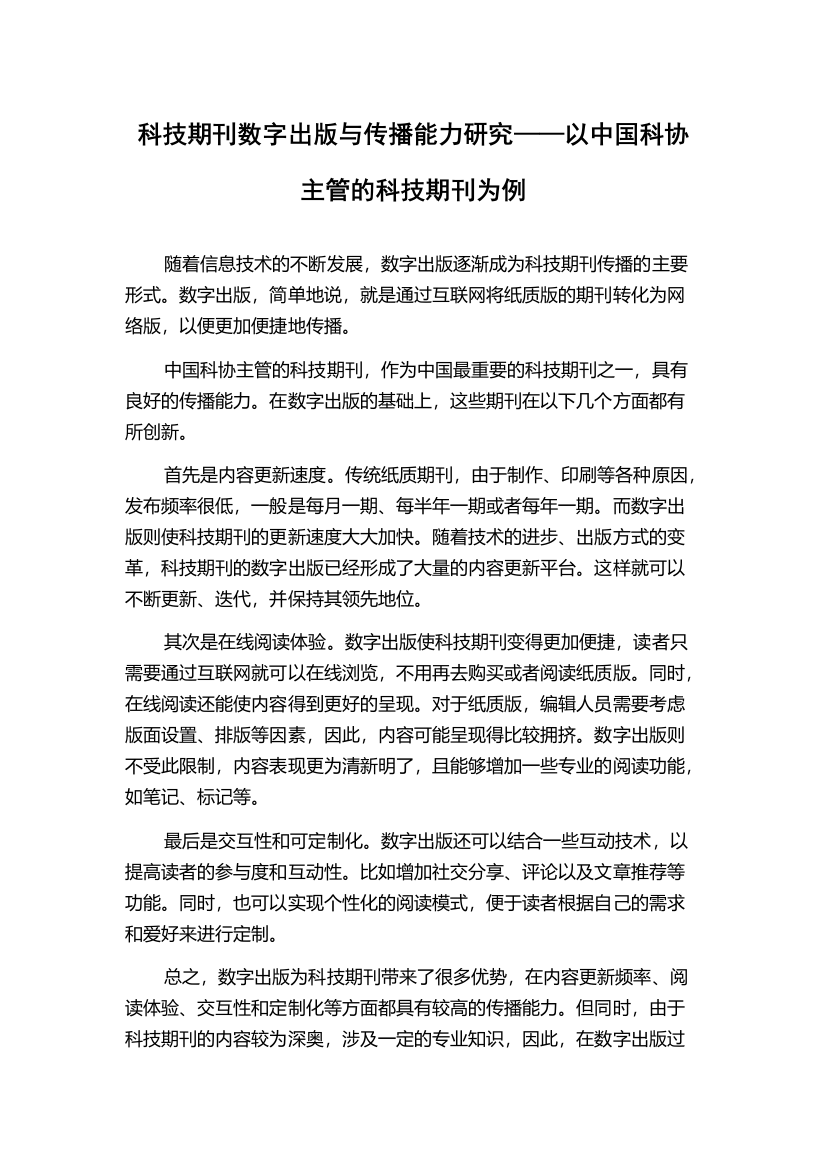 科技期刊数字出版与传播能力研究——以中国科协主管的科技期刊为例

随着信息技术的不断发展，数字出版逐渐成为科技期刊传播的主要形式。数字出版，简单地说，就是通过互联网将纸质版的期刊转化为网络版，以便更加便捷地传播。

中国科协主管的科技期刊，作为中国最重要的科技期刊之一，具有良好的传播能力。在数字出版的基础上，这些期刊在以下几个方面都有所创新。

首先是内容更新速度。传统纸质期刊，由于制作、印刷等各种原因，发布频率很低，一般是每月一期、每半年一期或者每年一期。而数字出版则使科技期刊的更新速度大大加快。随着技术的进步、出版方式的变革，科技期刊的数字出版已经形成了大量的内容更新平台。这样就可以不断更新、迭代，并保持其领先地位。

其次是在线阅读体验。数字出版使科技期刊变得更加便捷，读者只需要通过互联网就可以在线浏览，不用再去购买或者阅读纸质版。同时，在线阅读还能使内容得到更好的呈现。对于纸质版，编辑人员需要考虑版面设置、排版等因素，因此，内容可能呈现得比较拥挤。数字出版则不受此限制，内容表现更为清新明了，且能够增加一些专业的阅读功能，如笔记、标记等。

最后是交互性和可定制化。数字出版还可以结合一些互动技术，以提高读者的参与度和互动性。比如增加社交分享、评论以及文章推荐等功能。同时，也可以实现个性化的阅读模式，便于读者根据自己的需求和爱好来进行定制。

总之，数字出版为科技期刊带来了很多优势，在内容更新频率、阅读体验、交互性和定制化等方面都具有较高的传播能力。但同时，由于科技期刊的内容较为深奥，涉及一定的专业知识，因此，在数字出版过